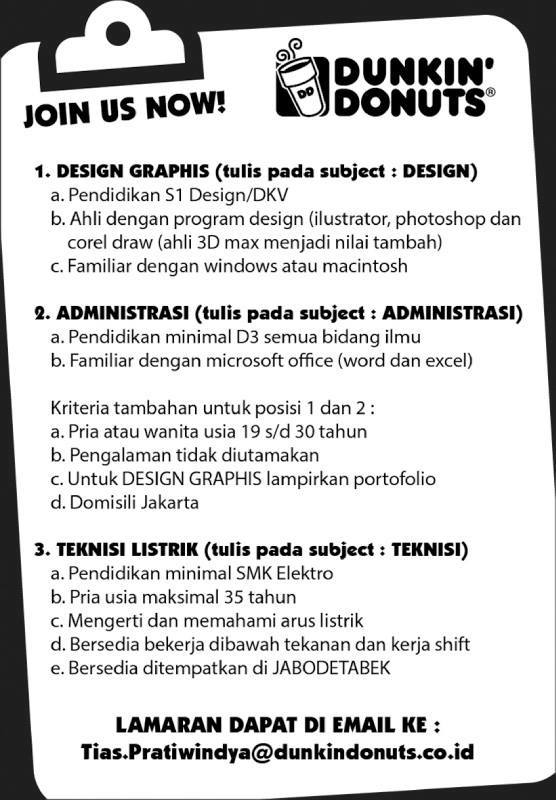 JOIN US NOW!

DD DUNKIN' DONUTS®

1. DESIGN GRAPHIS (tulis pada subject : DESIGN)
a. Pendidikan S1 Design/DKV
b. Ahli dengan program design (ilustrator, photoshop dan corel draw (ahli 3D max menjadi nilai tambah)
c. Familiar dengan windows atau macintosh

2. ADMINISTRASI (tulis pada subject : ADMINISTRASI)
a. Pendidikan minimal D3 semua bidang ilmu
b. Familiar dengan microsoft office (word dan excel)

Kriteria tambahan untuk posisi 1 dan 2 :
a. Pria atau wanita usia 19 s/d 30 tahun
b. Pengalaman tidak diutamakan
c. Untuk DESIGN GRAPHIS lampirkan portofolio
d. Domisili Jakarta

3. TEKNISI LISTRIK (tulis pada subject : TEKNISI)
a. Pendidikan minimal SMK Elektro
b. Pria usia maksimal 35 tahun
c. Mengerti dan memahami arus listrik
d. Bersedia bekerja dibawah tekanan dan kerja shift
e. Bersedia ditempatkan di JABODETABEK

LAMARAN DAPAT DI EMAIL KE :
Tias.Pratiwindya@dunkindonuts.co.id